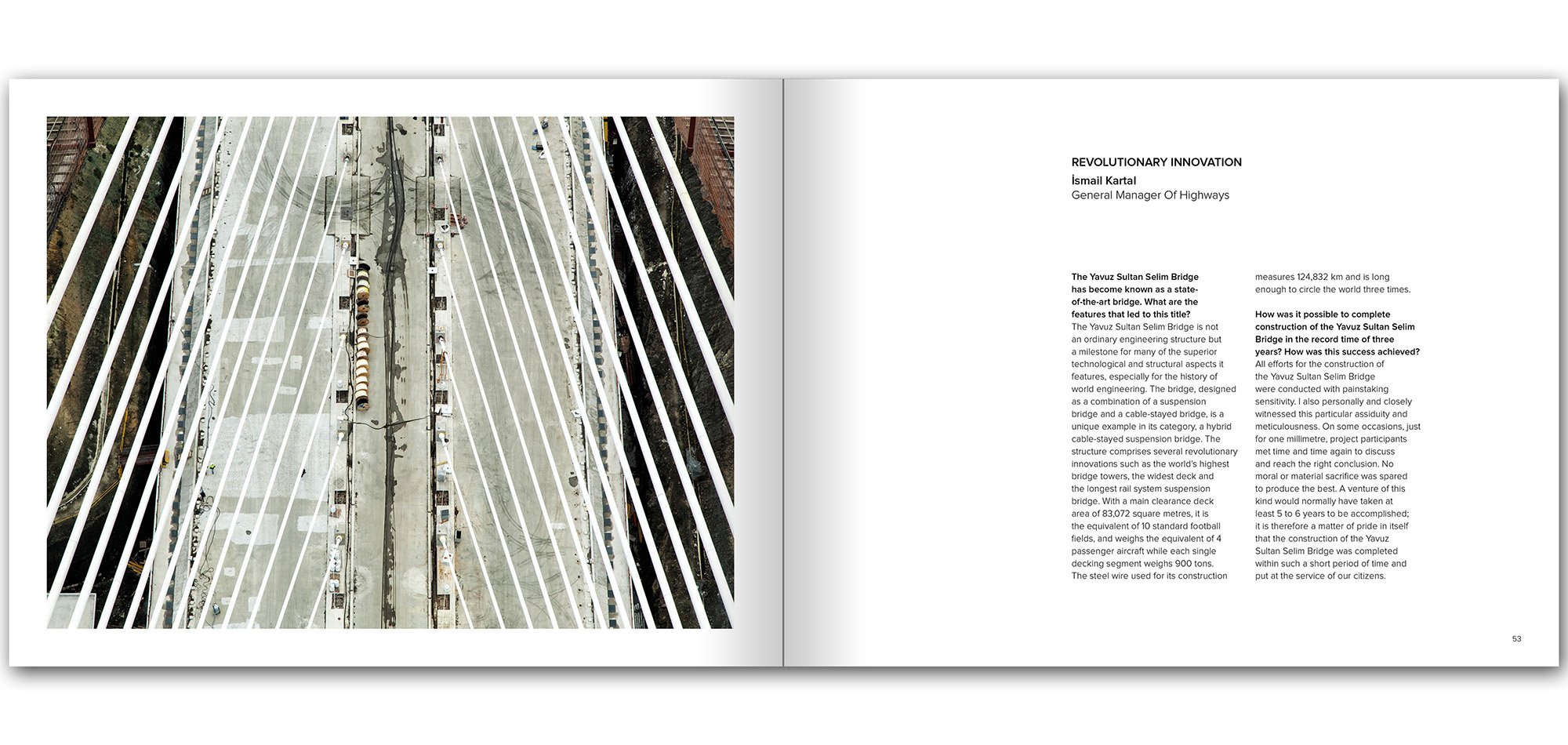 REVOLUTIONARY INNOVATION
İsmail Kartal
General Manager Of Highways

The Yavuz Sultan Selim Bridge has become known as a state-of-the-art bridge. What are the features that led to this title?
The Yavuz Sultan Selim Bridge is not an ordinary engineering structure but a milestone for many of the superior technological and structural aspects it features, especially for the history of world engineering. The bridge, designed as a combination of a suspension bridge and a cable-stayed bridge, is a unique example in its category, a hybrid cable-stayed suspension bridge. The structure comprises several revolutionary innovations such as the world's highest bridge towers, the widest deck and the longest rail system suspension bridge. With a main clearance deck area of 83,072 square metres, it is the equivalent of 10 standard football fields, and weighs the equivalent of 4 passenger aircraft while each single decking segment weighs 900 tons. The steel wire used for its construction measures 124,832 km and is long enough to circle the world three times.

How was it possible to complete construction of the Yavuz Sultan Selim Bridge in the record time of three years? How was this success achieved?
All efforts for the construction of the Yavuz Sultan Selim Bridge were conducted with painstaking sensitivity. I also personally and closely witnessed this particular assiduity and meticulousness. On some occasions, just for one millimetre, project participants met time and time again to discuss and reach the right conclusion. No moral or material sacrifice was spared to produce the best. A venture of this kind would normally have taken at least 5 to 6 years to be accomplished; it is therefore a matter of pride in itself that the construction of the Yavuz Sultan Selim Bridge was completed within such a short period of time and put at the service of our citizens.

53